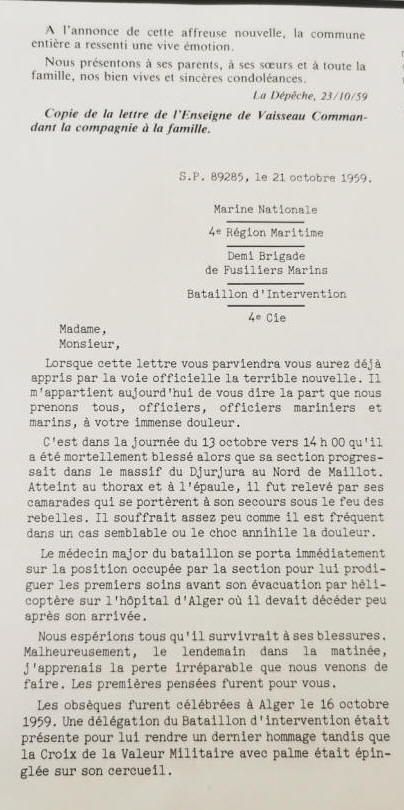 A l'annonce de cette affreuse nouvelle, la commune entière a ressenti une vive émotion.

Nous présentons à ses parents, à ses sœurs et à toute la famille, nos bien vives et sincères condoléances.

La Dépêche, 23/10/59

Copie de la lettre de l'Enseigne de Vaisseau Commandant la compagnie à la famille.

S.P. 89285, le 21 octobre 1959.

Marine Nationale

4e Région Maritime

Demi Brigade de Fusiliers Marins

Bataillon d'Intervention

4e Cie

Madame,
Monsieur,

Lorsque cette lettre vous parviendra vous aurez déjà appris par la voie officielle la terrible nouvelle. Il m'appartient aujourd'hui de vous dire la part que nous prenons tous, officiers, officiers mariniers et marins, à votre immense douleur.

C'est dans la journée du 13 octobre vers 14 h 00 qu'il a été mortellement blessé alors que sa section progressait dans le massif du Djurjura au Nord de Maillot. Atteint au thorax et à l'épaule, il fut relevé par ses camarades qui se portèrent à son secours sous le feu des rebelles. Il souffrait assez peu comme il est fréquent dans un cas semblable ou le choc annihile la douleur.

Le médecin major du bataillon se porta immédiatement sur la position occupée par la section pour lui prodiguer les premiers soins avant son évacuation par hélicoptère sur l'hôpital d'Alger où il devait décéder peu après son arrivée.

Nous espérions tous qu'il survivrait à ses blessures. Malheureusement, le lendemain dans la matinée, j'apprenais la perte irréparable que nous venons de faire. Les premières pensées furent pour vous.

Les obsèques furent célébrées à Alger le 16 octobre 1959. Une délégation du Bataillon d'intervention était présente pour lui rendre un dernier hommage tandis que la Croix de la Valeur Militaire avec palme était épinglée sur son cercueil.